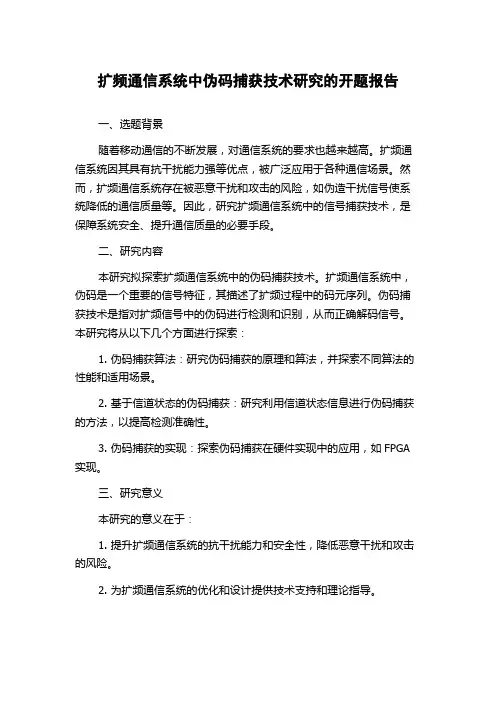 扩频通信系统中伪码捕获技术研究的开题报告

一、选题背景

随着移动通信的不断发展，对通信系统的要求也越来越高。扩频通信系统因其具有抗干扰能力强等优点，被广泛应用于各种通信场景。然而，扩频通信系统存在被恶意干扰和攻击的风险，如伪造干扰信号使系统降低的通信质量等。因此，研究扩频通信系统中的信号捕获技术，是保障系统安全、提升通信质量的必要手段。

二、研究内容

本研究拟探索扩频通信系统中的伪码捕获技术。扩频通信系统中，伪码是一个重要的信号特征，其描述了扩频过程中的码元序列。伪码捕获技术是指对扩频信号中的伪码进行检测和识别，从而正确解码信号。本研究将从以下几个方面进行探索：

1. 伪码捕获算法：研究伪码捕获的原理和算法，并探索不同算法的性能和适用场景。

2. 基于信道状态的伪码捕获：研究利用信道状态信息进行伪码捕获的方法，以提高检测准确性。

3. 伪码捕获的实现：探索伪码捕获在硬件实现中的应用，如 FPGA 实现。

三、研究意义

本研究的意义在于：

1. 提升扩频通信系统的抗干扰能力和安全性，降低恶意干扰和攻击的风险。

2. 为扩频通信系统的优化和设计提供技术支持和理论指导。